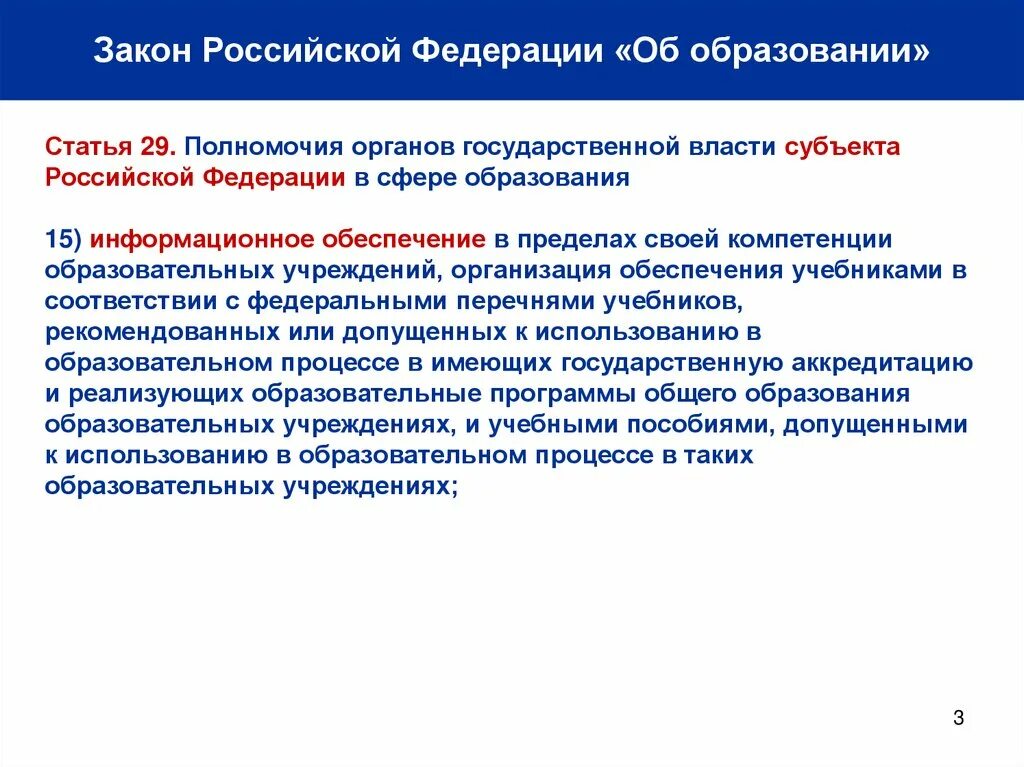 Закон Российской Федерации «Об образовании»

Статья 29. Полномочия органов государственной власти субъекта Российской Федерации в сфере образования

15) информационное обеспечение в пределах своей компетенции образовательных учреждений, организация обеспечения учебниками в соответствии с федеральными перечнями учебников, рекомендованных или допущенных к использованию в образовательном процессе в имеющих государственную аккредитацию и реализующих образовательные программы общего образования образовательных учреждениях, и учебными пособиями, допущенными к использованию в образовательном процессе в таких образовательных учреждениях;

3